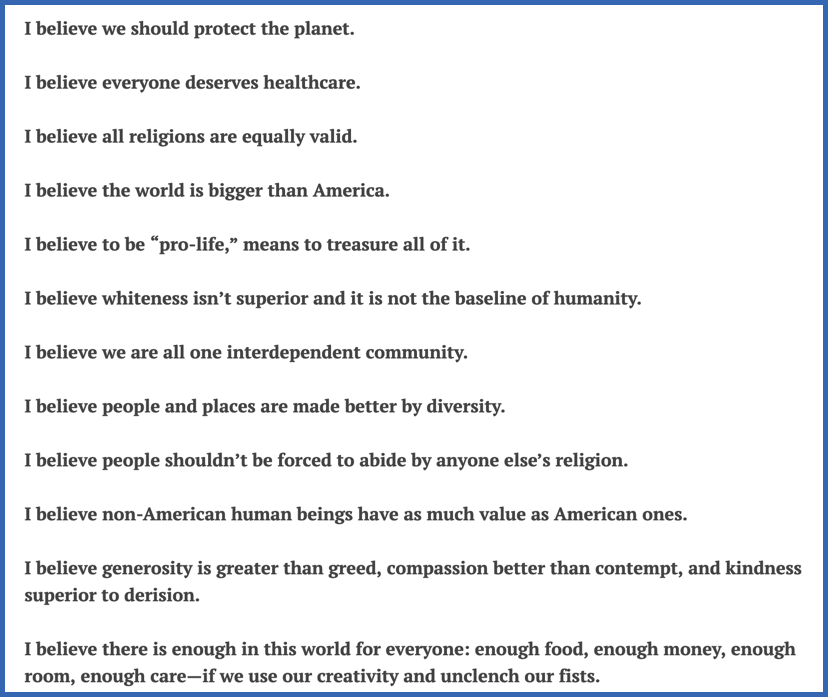 I believe we should protect the planet.

I believe everyone deserves healthcare.

I believe all religions are equally valid.

I believe the world is bigger than America.

I believe to be “pro-life,” means to treasure all of it.

I believe whiteness isn’t superior and it is not the baseline of humanity.

I believe we are all one interdependent community.

I believe people and places are made better by diversity.

I believe people shouldn’t be forced to abide by anyone else’s religion.

I believe non-American human beings have as much value as American ones.

I believe generosity is greater than greed, compassion better than contempt, and kindness superior to derision.

I believe there is enough in this world for everyone: enough food, enough money, enough room, enough care—if we use our creativity and unclench our fists.